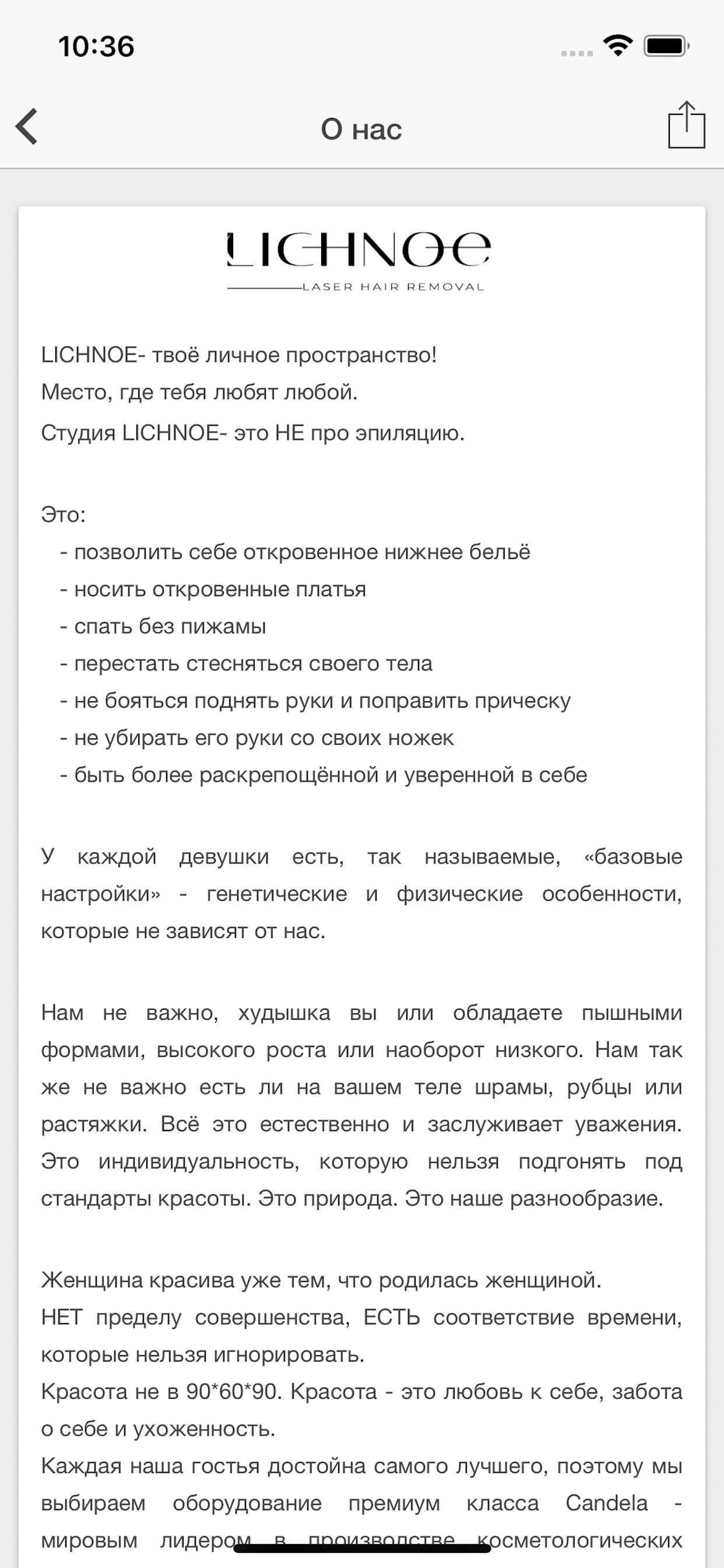 10:36

О нас

LICHNOE
LASER HAIR REMOVAL

LICHNOE- твоё личное пространство!
Место, где тебя любят любой.
Студия LICHNOE- это НЕ про эпиляцию.

Это:
- позволить себе откровенное нижнее бельё
- носить откровенные платья
- спать без пижамы
- перестать стесняться своего тела
- не бояться поднять руки и поправить прическу
- не убирать его руки со своих ножек
- быть более раскрепощённой и уверенной в себе

У каждой девушки есть, так называемые, «базовые настройки» - генетические и физические особенности, которые не зависят от нас.

Нам не важно, худышка вы или обладаете пышными формами, высокого роста или наоборот низкого. Нам так же не важно есть ли на вашем теле шрамы, рубцы или растяжки. Всё это естественно и заслуживает уважения. Это индивидуальность, которую нельзя подгонять под стандарты красоты. Это природа. Это наше разнообразие.

Женщина красива уже тем, что родилась женщиной.
НЕТ пределу совершенства, ЕСТЬ соответствие времени, которые нельзя игнорировать.
Красота не в 90*60*90. Красота - это любовь к себе, забота о себе и ухоженность.
Каждая наша гостья достойна самого лучшего, поэтому мы выбираем оборудование премиум класса Candela - мировым лидером в производстве косметологических